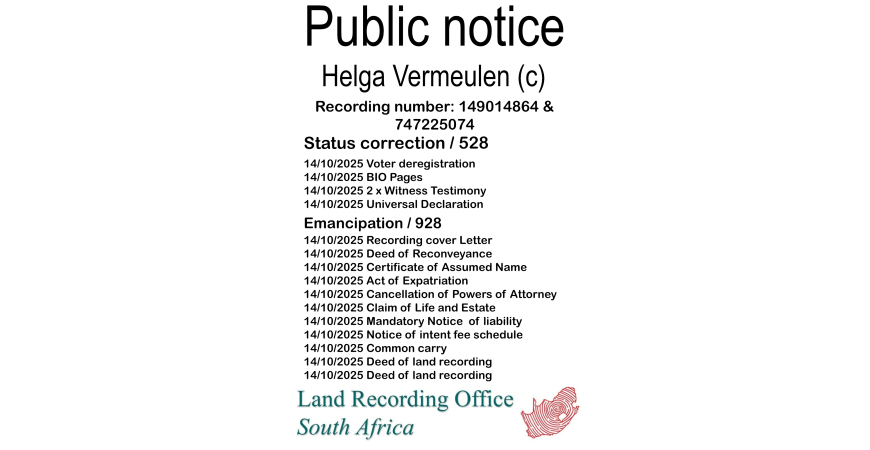 Public notice

Helga Vermeulen (c)

Recording number: 149014864 & 747225074

Status correction / 528

14/10/2025 Voter deregistration
14/10/2025 BIO Pages
14/10/2025 2 x Witness Testimony
14/10/2025 Universal Declaration

Emancipation / 928

14/10/2025 Recording cover Letter
14/10/2025 Deed of Reconveyance
14/10/2025 Certificate of Assumed Name
14/10/2025 Act of Expatriation
14/10/2025 Cancellation of Powers of Attorney
14/10/2025 Claim of Life and Estate
14/10/2025 Mandatory Notice of liability
14/10/2025 Notice of intent fee schedule
14/10/2025 Common carry
14/10/2025 Deed of land recording
14/10/2025 Deed of land recording

Land Recording Office
South Africa